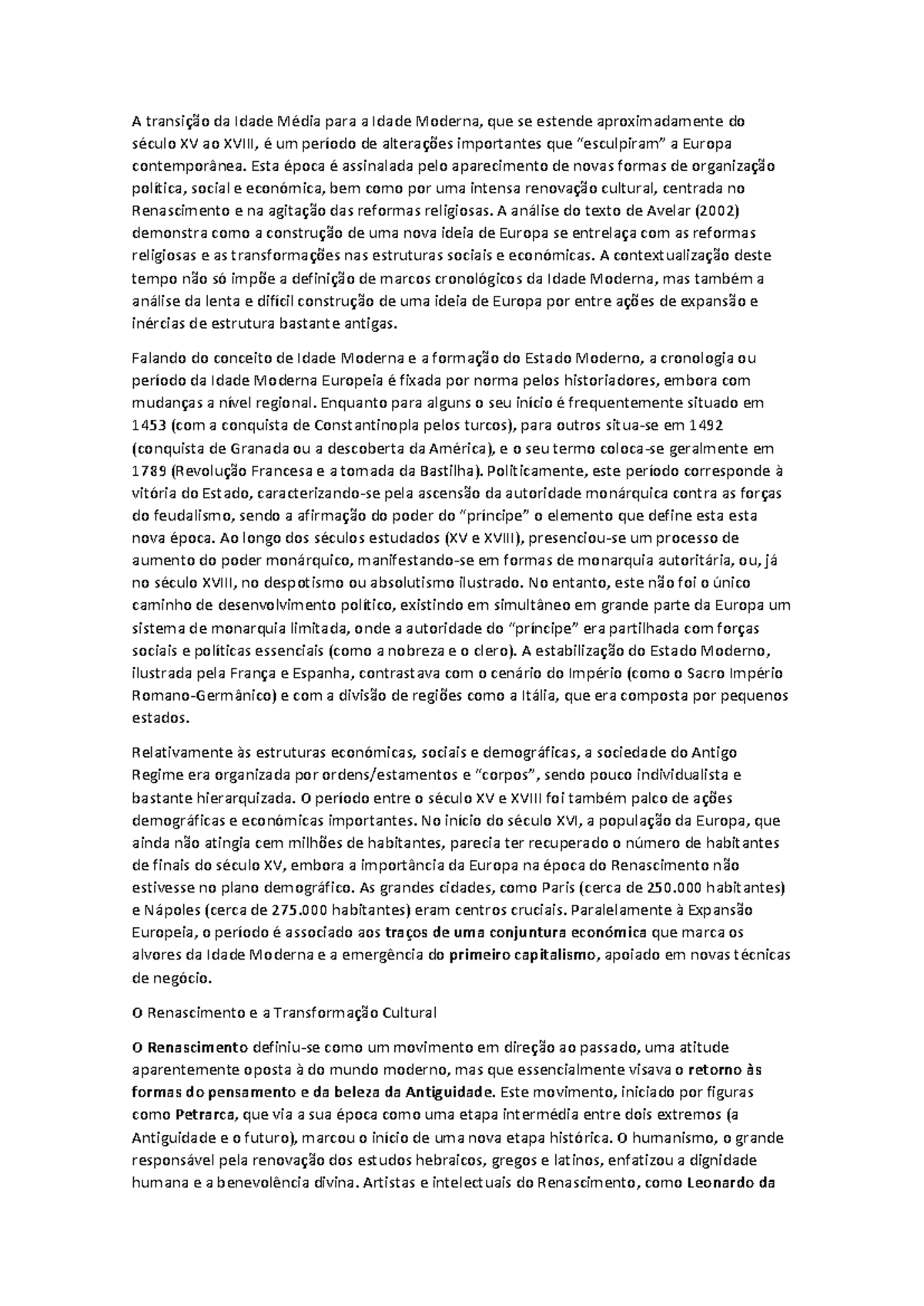 A transição da Idade Média para a Idade Moderna, que se estende aproximadamente do século XV ao XVIII, é um período de alterações importantes que "esculpiram" a Europa contemporânea. Esta época é assinalada pelo aparecimento de novas formas de organização política, social e económica, bem como por uma intensa renovação cultural, centrada no Renascimento e na agitação das reformas religiosas. A análise do texto de Avelar (2002) demonstra como a construção de uma nova ideia de Europa se entrelaça com as reformas religiosas e as transformações nas estruturas sociais e económicas. A contextualização deste tempo não só impõe a definição de marcos cronológicos da Idade Moderna, mas também a análise da lenta e difícil construção de uma ideia de Europa por entre ações de expansão e inércias de estrutura bastante antigas.

Falando do conceito de Idade Moderna e a formação do Estado Moderno, a cronologia ou período da Idade Moderna Europeia é fixada por norma pelos historiadores, embora com mudanças a nível regional. Enquanto para alguns o seu início é frequentemente situado em 1453 (com a conquista de Constantinopla pelos turcos), para outros situa-se em 1492 (conquista de Granada ou a descoberta da América), e o seu termo coloca-se geralmente em 1789 (Revolução Francesa e a tomada da Bastilha). Politicamente, este período corresponde à vitória do Estado, caracterizando-se pela ascensão da autoridade monárquica contra as forças do feudalismo, sendo a afirmação do poder do "príncipe" o elemento que define esta esta nova época. Ao longo dos séculos estudados (XV e XVIII), presenciou-se um processo de aumento do poder monárquico, manifestando-se em formas de monarquia autoritária, ou, já no século XVIII, no despotismo ou absolutismo ilustrado. No entanto, este não foi o único caminho de desenvolvimento político, existindo em simultâneo em grande parte da Europa um sistema de monarquia limitada, onde a autoridade do "príncipe" era partilhada com forças sociais e políticas essenciais (como a nobreza e o clero). A estabilização do Estado Moderno, ilustrada pela França e Espanha, contrastava com o cenário do Império (como o Sacro Império Romano-Germânico) e com a divisão de regiões como a Itália, que era composta por pequenos estados.

Relativamente às estruturas económicas, sociais e demográficas, a sociedade do Antigo Regime era organizada por ordens/estamentos e "corpos", sendo pouco individualista e bastante hierarquizada. O período entre o século XV e XVIII foi também palco de ações demográficas e económicas importantes. No início do século XVI, a população da Europa, que ainda não atingia cem milhões de habitantes, parecia ter recuperado o número de habitantes de finais do século XV, embora a importância da Europa na época do Renascimento não estivesse no plano demográfico. As grandes cidades, como Paris (cerca de 250.000 habitantes) e Nápoles (cerca de 275.000 habitantes) eram centros cruciais. Paralelamente à Expansão Europeia, o período é associado aos traços de uma conjuntura económica que marca os alvores da Idade Moderna e a emergência do primeiro capitalismo, apoiado em novas técnicas de negócio.

O Renascimento e a Transformação Cultural

O Renascimento definiu-se como um movimento em direção ao passado, uma atitude aparentemente oposta à do mundo moderno, mas que essencialmente visava o retorno às formas do pensamento e da beleza da Antiguidade. Este movimento, iniciado por figuras como Petrarca, que via a sua época como uma etapa intermédia entre dois extremos (a Antiguidade e o futuro), marcou o início de uma nova etapa histórica. O humanismo, o grande responsável pela renovação dos estudos hebraicos, gregos e latinos, enfatizou a dignidade humana e a benevolência divina. Artistas e intelectuais do Renascimento, como Leonardo da